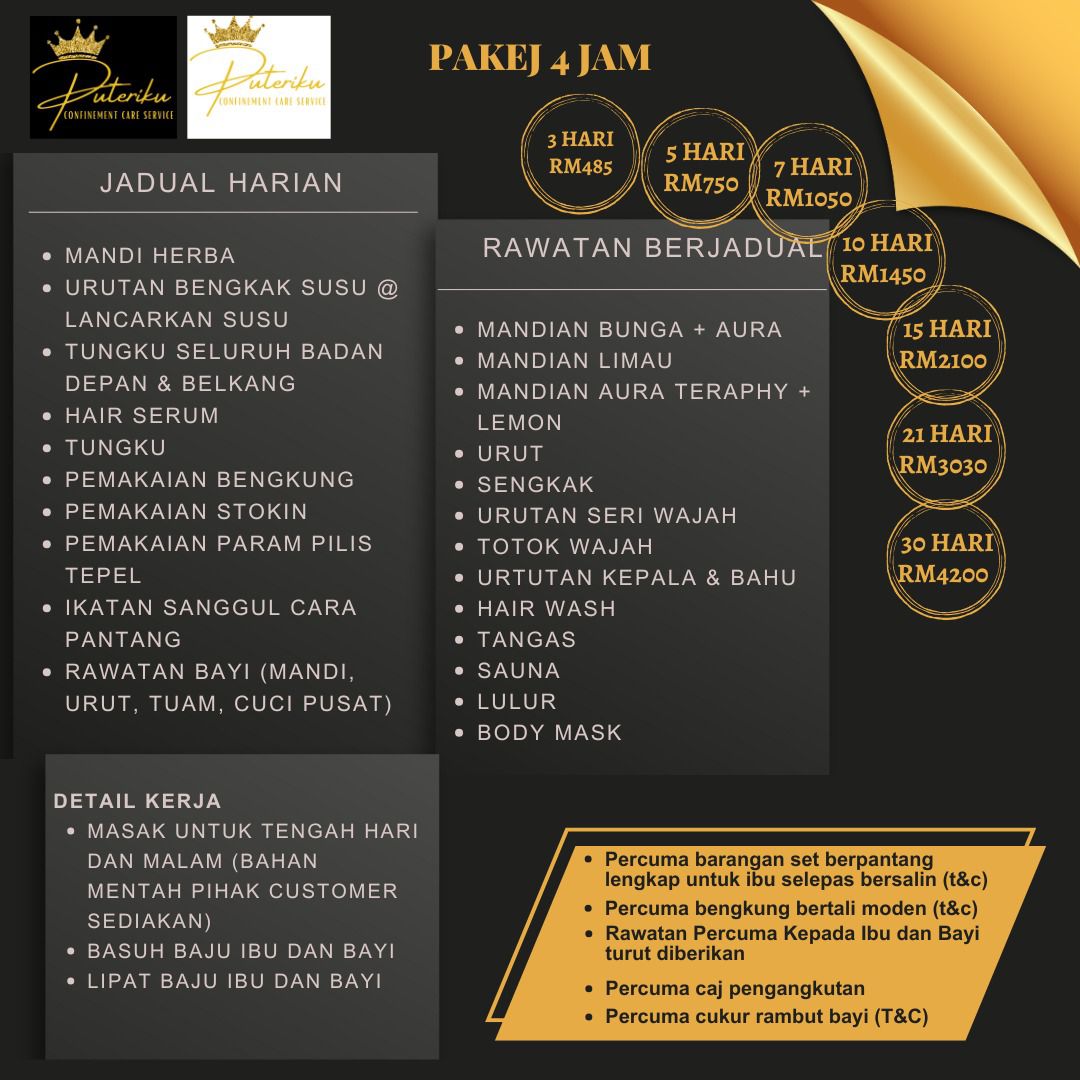 Puteriku
CONFINEMENT CARE SERVICE

Puteriku
CONFINEMENT CARE SERVICE

PAKEJ 4 JAM

3 HARI
RM485

5 HARI
RM750

7 HARI
RM1050

10 HARI
RM1450

15 HARI
RM2100

21 HARI
RM3030

30 HARI
RM4200

JADUAL HARIAN

- MANDI HERBA
- URUTAN BENGKAK SUSU @ LANCARKAN SUSU
- TUNGKU SELURUH BADAN DEPAN & BELKANG
- HAIR SERUM
- TUNGKU
- PEMAKAIAN BENGKUNG
- PEMAKAIAN STOKIN
- PEMAKAIAN PARAM PILIS TEPEL
- IKATAN SANGGUL CARA PANTANG
- RAWATAN BAYI (MANDI, URUT, TUAM, CUCI PUSAT)

RAWATAN BERJADUAL

- MANDIAN BUNGA + AURA
- MANDIAN LIMAU
- MANDIAN AURA TERAPHY + LEMON
- URUT
- SENGKAK
- URUTAN SERI WAJAH
- TOTOK WAJAH
- URTUTAN KEPALA & BAHU
- HAIR WASH
- TANGAS
- SAUNA
- LULUR
- BODY MASK

DETAIL KERJA
- MASAK UNTUK TENGAH HARI DAN MALAM (BAHAN MENTAH PIHAK CUSTOMER SEDIAKAN)
- BASUH BAJU IBU DAN BAYI
- LIPAT BAJU IBU DAN BAYI

- Percuma barangan set berpantang lengkap untuk ibu selepas bersalin (t&c)
- Percuma bengkung bertali moden (t&c)
- Rawatan Percuma Kepada Ibu dan Bayi turut diberikan
- Percuma caj pengangkutan
- Percuma cukur rambut bayi (T&C)